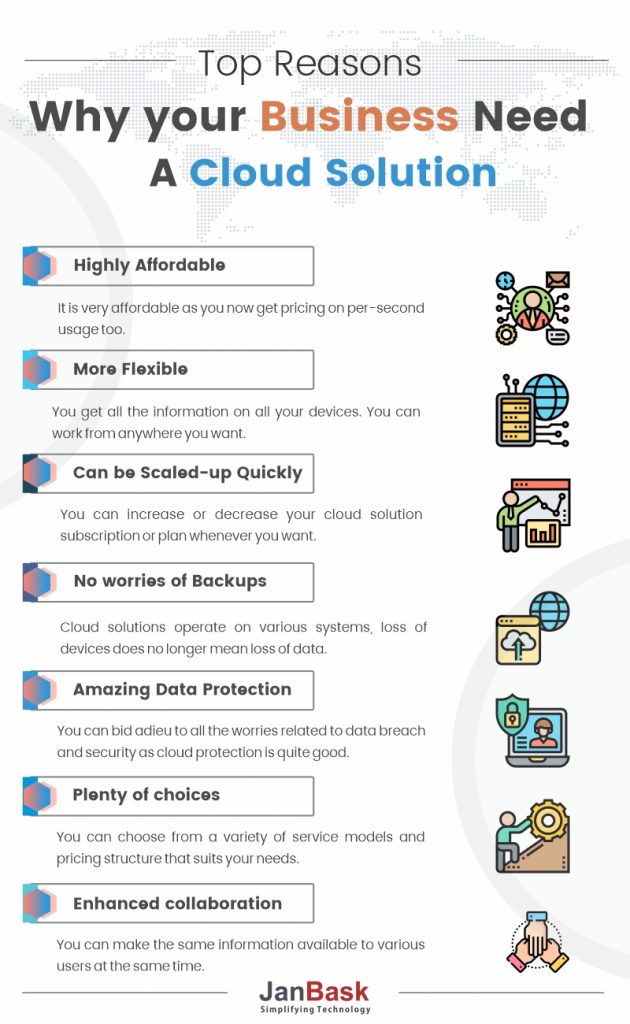 Top Reasons
Why your Business Need
A Cloud Solution

Highly Affordable

It is very affordable as you now get pricing on per-second usage too.

More Flexible

You get all the information on all your devices. You can work from anywhere you want.

Can be Scaled-up Quickly

You can increase or decrease your cloud solution subscription or plan whenever you want.

No worries of Backups

Cloud solutions operate on various systems, loss of devices does no longer mean loss of data.

Amazing Data Protection

You can bid adieu to all the worries related to data breach and security as cloud protection is quite good.

Plenty of choices

You can choose from a variety of service models and pricing structure that suits your needs.

Enhanced collaboration

You can make the same information available to various users at the same time.

JanBask
Simplifying Technology